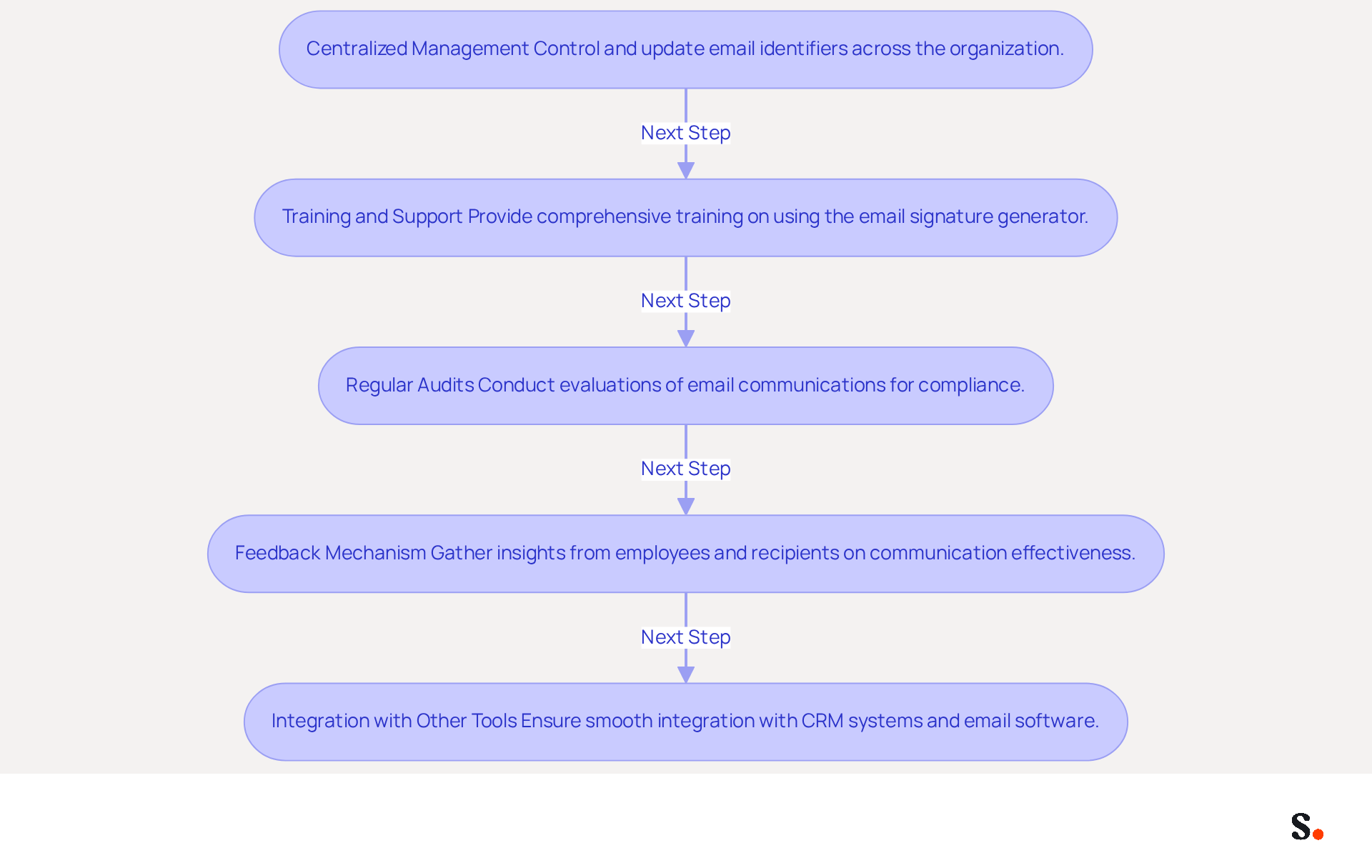 Centralized Management Control and update email identifiers across the organization.

Next Step

Training and Support Provide comprehensive training on using the email signature generator.

Next Step

Regular Audits Conduct evaluations of email communications for compliance.

Next Step

Feedback Mechanism Gather insights from employees and recipients on communication effectiveness.

Next Step

Integration with Other Tools Ensure smooth integration with CRM systems and email software.

S.